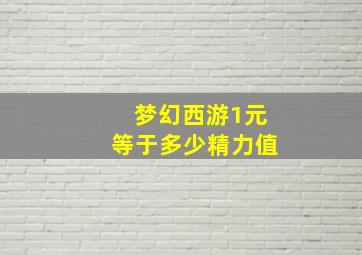 梦幻西游1元
等于多少精力值